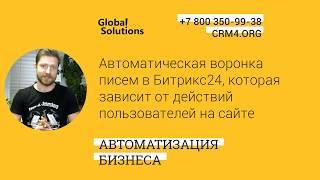 Global Solutions

+7 800 350-99-38
CRM4.ORG

Автоматическая воронка писем в Битрикс24, которая зависит от действий пользователей на сайте

АВТОМАТИЗАЦИЯ БИЗНЕСА